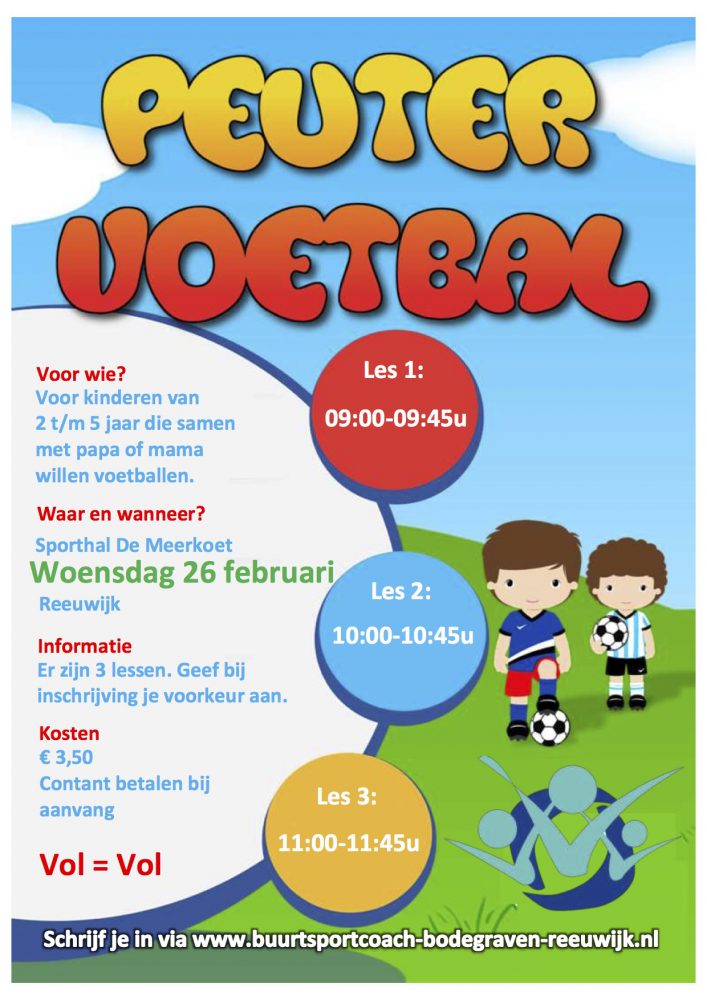 PEUTER
VOETBAL

Voor wie?
Voor kinderen van 2 t/m 5 jaar die samen met papa of mama willen voetballen.

Waar en wanneer?
Sporthal De Meerkoet
Woensdag 26 februari
Reeuwijk

Informatie
Er zijn 3 lessen. Geef bij inschrijving je voorkeur aan.

Kosten
€ 3,50
Contant betalen bij aanvang

Vol = Vol

Les 1:
09:00-09:45u

Les 2:
10:00-10:45u

Les 3:
11:00-11:45u

Schrijf je in via www.buurtsportcoach-bodegraven-reeuwijk.nl